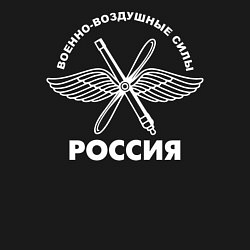 ВОЕННО-ВОЗДУШНЫЕ СИЛЫ

РОССИЯ